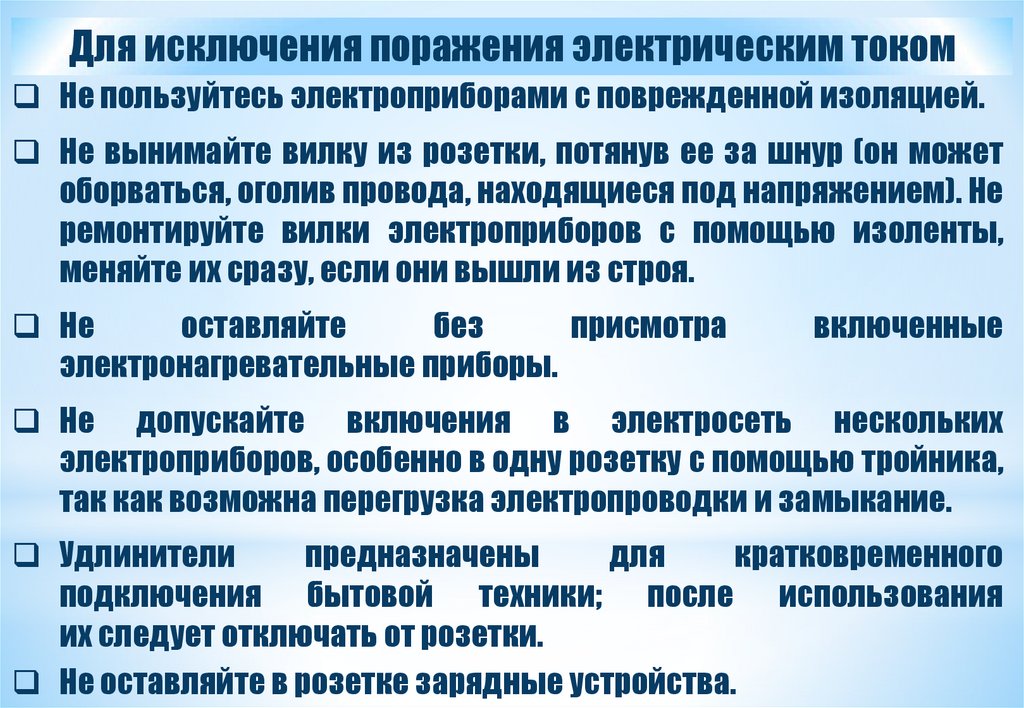 Для исключения поражения электрическим током

❑ Не пользуйтесь электроприборами с поврежденной изоляцией.

❑ Не вынимайте вилку из розетки, потянув ее за шнур (он может оборваться, оголив провода, находящиеся под напряжением). Не ремонтируйте вилки электроприборов с помощью изоленты, меняйте их сразу, если они вышли из строя.

❑ Не оставляйте без присмотра включенные электронагревательные приборы.

❑ Не допускайте включения в электросеть нескольких электроприборов, особенно в одну розетку с помощью тройника, так как возможна перегрузка электропроводки и замыкание.

❑ Удлинители предназначены для кратковременного подключения бытовой техники; после использования их следует отключать от розетки.

❑ Не оставляйте в розетке зарядные устройства.